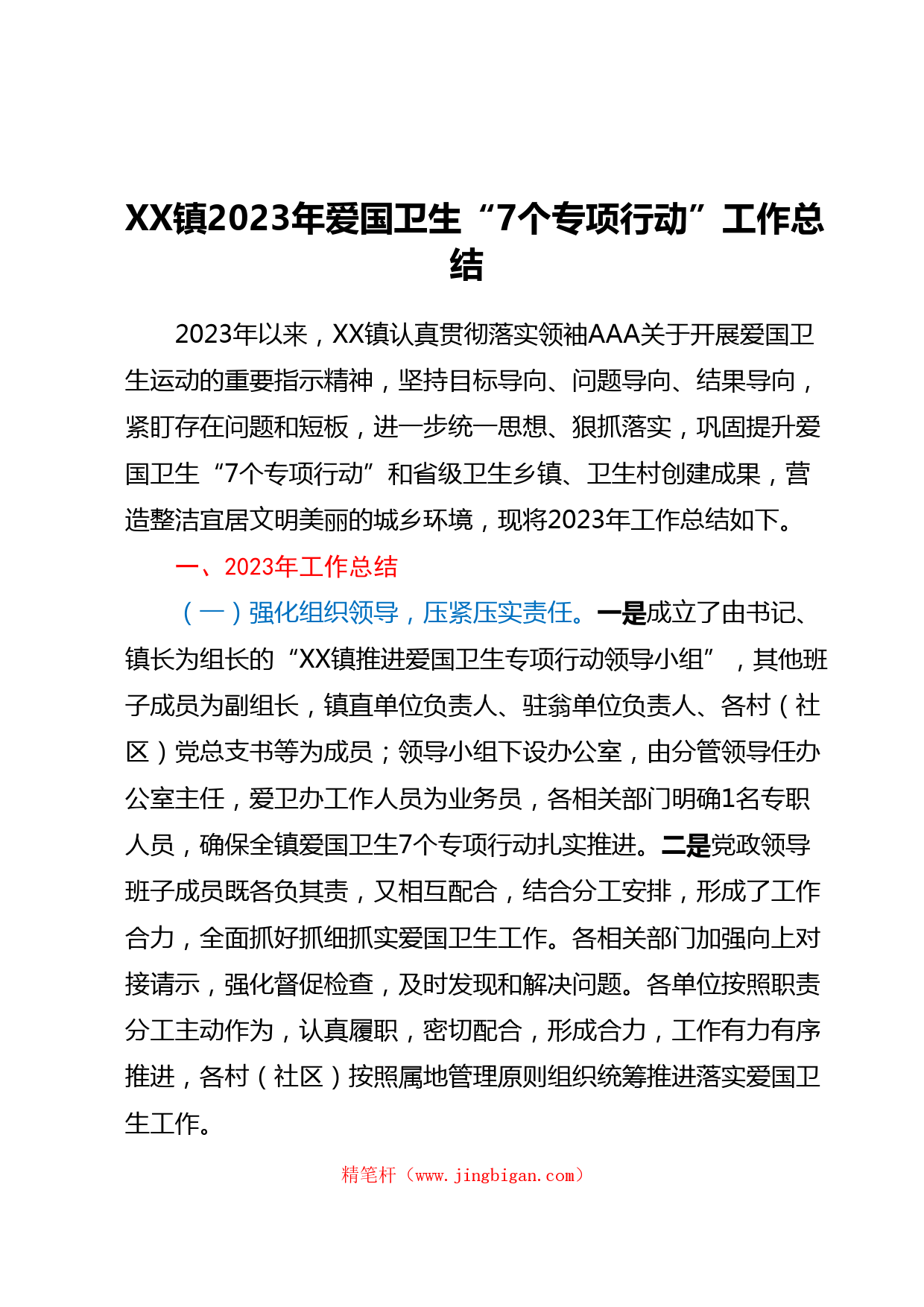 XX镇2023年爱国卫生“7个专项行动”工作总结

2023年以来，XX镇认真贯彻落实领袖AAA关于开展爱国卫生运动的重要指示精神，坚持目标导向、问题导向、结果导向，紧盯存在问题和短板，进一步统一思想、狠抓落实，巩固提升爱国卫生“7个专项行动”和省级卫生乡镇、卫生村创建成果，营造整洁宜居文明美丽的城乡环境，现将2023年工作总结如下。

一、2023年工作总结

（一）强化组织领导，压紧压实责任。一是成立了由书记、镇长为组长的“XX镇推进爱国卫生专项行动领导小组”，其他班子成员为副组长，镇直单位负责人、驻翁单位负责人、各村（社区）党总支书等为成员；领导小组下设办公室，由分管领导任办公室主任，爱卫办工作人员为业务员，各相关部门明确1名专职人员，确保全镇爱国卫生7个专项行动扎实推进。二是党政领导班子成员既各负其责，又相互配合，结合分工安排，形成了工作合力，全面抓好抓细抓实爱国卫生工作。各相关部门加强向上对接请示，强化督促检查，及时发现和解决问题。各单位按照职责分工主动作为，认真履职，密切配合，形成合力，工作有力有序推进，各村（社区）按照属地管理原则组织统筹推进落实爱国卫生工作。

精笔杆（www.jingbigan.com）